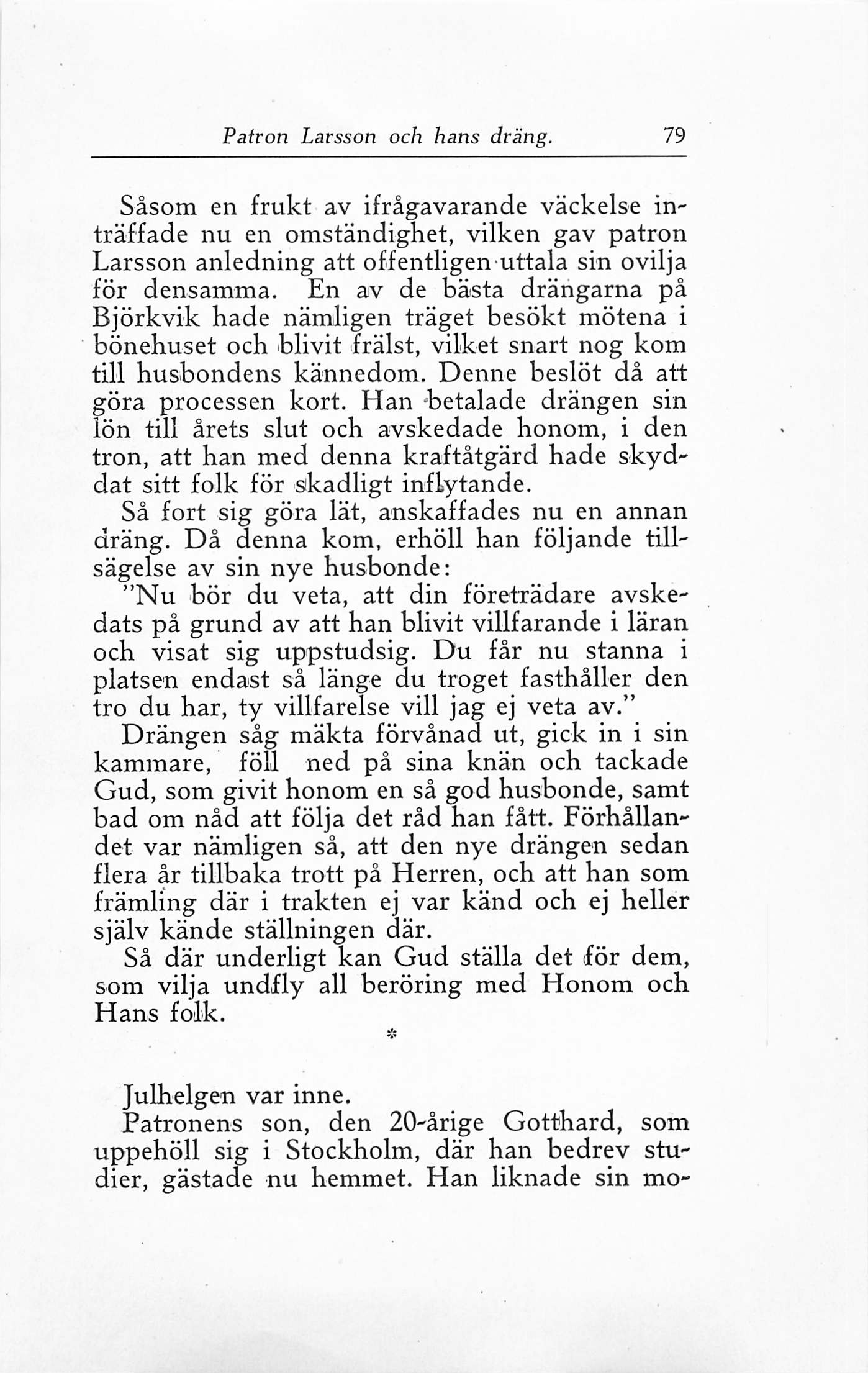 Patron Larsson och hans dräng. 79

Såsom en frukt av ifrågavarande väckelse inträffade nu en omständighet, vilken gav patron Larsson anledning att offentligen uttala sin ovilja för densamma. En av de bästa drängarna på Björkvik hade nämligen träget besökt mötena i bönehuset och blivit frälst, vilket snart nog kom till husbondens kännedom. Denne beslöt då att göra processen kort. Han betalade drängen sin lön till årets slut och avskedade honom, i den tron, att han med denna kraftåtgärd hade skyddat sitt folk för skadligt inflytande.

Så fort sig göra lät, anskaffades nu en annan dräng. Då denna kom, erhöll han följande tillsägelse av sin nye husbonde:

"Nu bör du veta, att din företrädare avskedats på grund av att han blivit villfarande i läran och visat sig uppstudsig. Du får nu stanna i platsen endast så länge du troget fasthåller den tro du har, ty villfarelse vill jag ej veta av."

Drängen såg mäkta förvånad ut, gick in i sin kammare, föll ned på sina knän och tackade Gud, som givit honom en så god husbonde, samt bad om nåd att följa det råd han fått. Förhållandet var nämligen så, att den nye drängen sedan flera år tillbaka trott på Herren, och att han som främling där i trakten ej var känd och ej heller själv kände ställningen där.

Så där underligt kan Gud ställa det för dem, som vilja undfly all beröring med Honom och Hans folk.

*

Julhelgen var inne.

Patronens son, den 20-årige Gotthard, som uppehöll sig i Stockholm, där han bedrev studier, gästade nu hemmet. Han liknade sin mo-